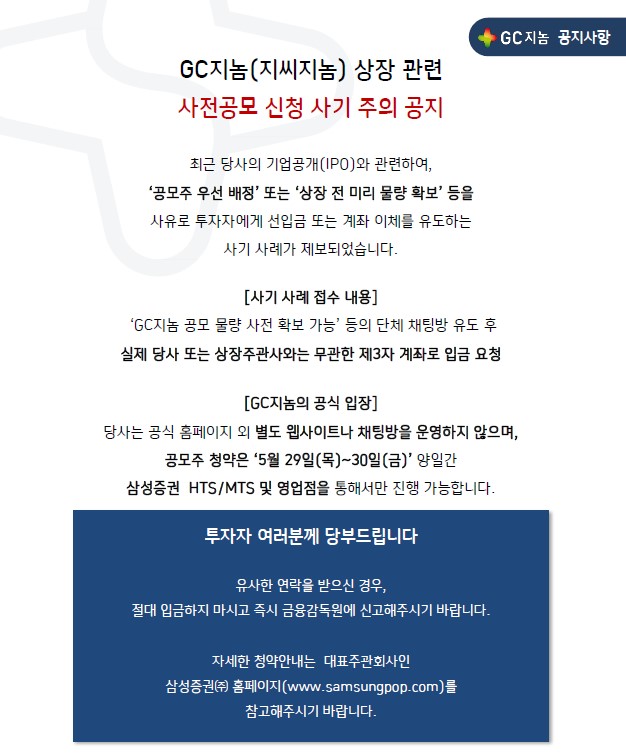 GC지놈 공지사항

GC지놈(지씨지놈) 상장 관련
사전공모 신청 사기 주의 공지

최근 당사의 기업공개(IPO)와 관련하여,
'공모주 우선 배정' 또는 '상장 전 미리 물량 확보' 등을
사유로 투자자에게 선입금 또는 계좌 이체를 유도하는
사기 사례가 제보되었습니다.

[사기 사례 접수 내용]
'GC지놈 공모 물량 사전 확보 가능' 등의 단체 채팅방 유도 후
실제 당사 또는 상장주관사와는 무관한 제3자 계좌로 입금 요청

[GC지놈의 공식 입장]
당사는 공식 홈페이지 외 별도 웹사이트나 채팅방을 운영하지 않으며,
공모주 청약은 '5월 29일(목)~30일(금)' 양일간
삼성증권 HTS/MTS 및 영업점을 통해서만 진행 가능합니다.

투자자 여러분께 당부드립니다

유사한 연락을 받으신 경우,
절대 입금하지 마시고 즉시 금융감독원에 신고해주시기 바랍니다.

자세한 청약안내는 대표주관회사인
삼성증권㈜ 홈페이지(www.samsungpop.com)를
참고해주시기 바랍니다.